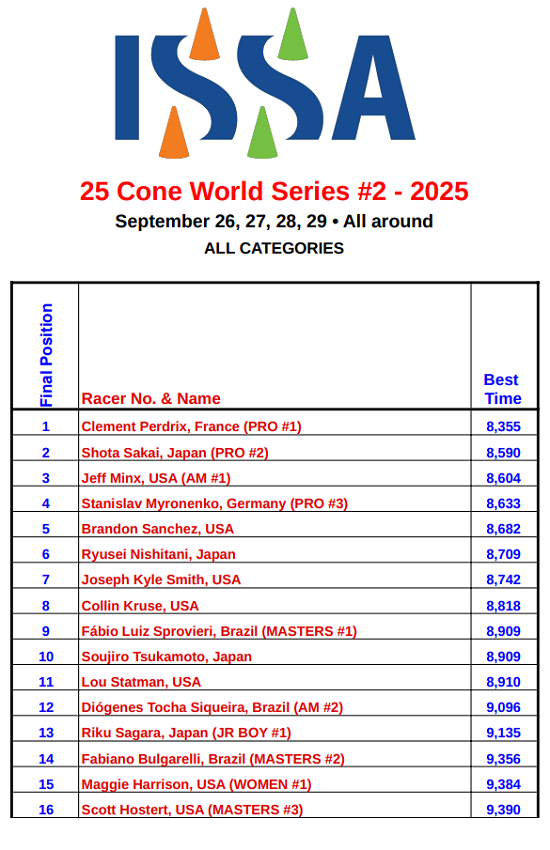 ISSA

25 Cone World Series #2 - 2025

September 26, 27, 28, 29 • All around

ALL CATEGORIES

| Final Position | Racer No. & Name | Best Time |
|---|---|---|
| 1 | Clement Perdrix, France (PRO #1) | 8,355 |
| 2 | Shota Sakai, Japan (PRO #2) | 8,590 |
| 3 | Jeff Minx, USA (AM #1) | 8,604 |
| 4 | Stanislav Myronenko, Germany (PRO #3) | 8,633 |
| 5 | Brandon Sanchez, USA | 8,682 |
| 6 | Ryusei Nishitani, Japan | 8,709 |
| 7 | Joseph Kyle Smith, USA | 8,742 |
| 8 | Collin Kruse, USA | 8,818 |
| 9 | Fábio Luiz Sprovieri, Brazil (MASTERS #1) | 8,909 |
| 10 | Soujiro Tsukamoto, Japan | 8,909 |
| 11 | Lou Statman, USA | 8,910 |
| 12 | Diógenes Tocha Siqueira, Brazil (AM #2) | 9,096 |
| 13 | Riku Sagara, Japan (JR BOY #1) | 9,135 |
| 14 | Fabiano Bulgarelli, Brazil (MASTERS #2) | 9,356 |
| 15 | Maggie Harrison, USA (WOMEN #1) | 9,384 |
| 16 | Scott Hostert, USA (MASTERS #3) | 9,390 |